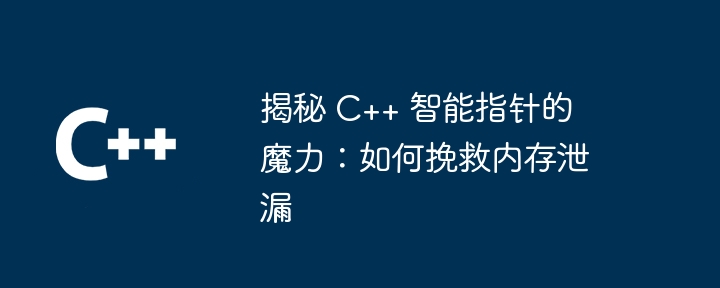 C++

揭秘 C++ 智能指针的魔力：如何挽救内存泄漏